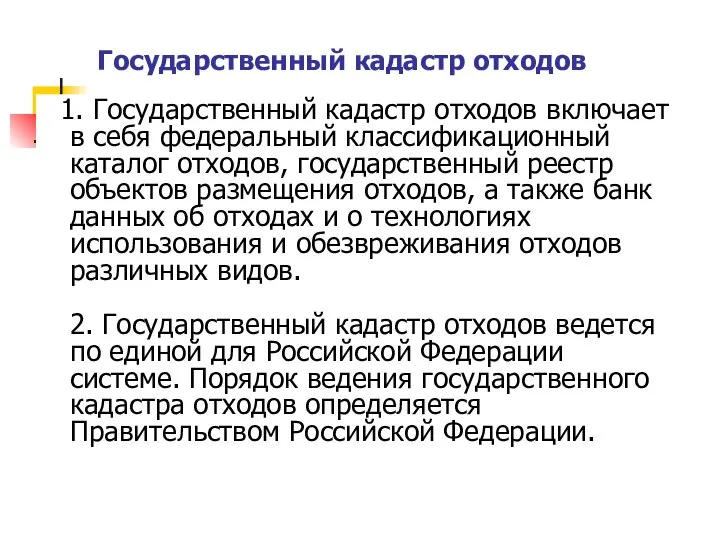 Государственный кадастр отходов

1. Государственный кадастр отходов включает в себя федеральный классификационный каталог отходов, государственный реестр объектов размещения отходов, а также банк данных об отходах и о технологиях использования и обезвреживания отходов различных видов.

2. Государственный кадастр отходов ведется по единой для Российской Федерации системе. Порядок ведения государственного кадастра отходов определяется Правительством Российской Федерации.